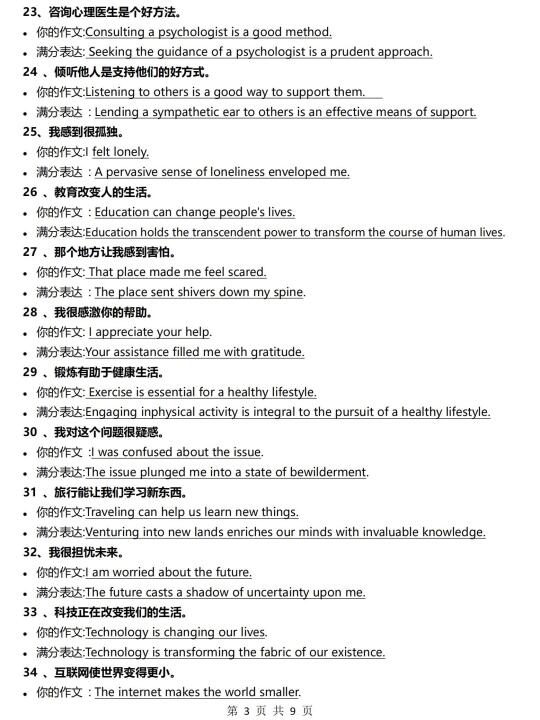 23、咨询心理医生是个好方法。

• 你的作文:Consulting a psychologist is a good method.

• 满分表达: Seeking the guidance of a psychologist is a prudent approach.

24 、倾听他人是支持他们的好方式。

• 你的作文:Listening to others is a good way to support them.

• 满分表达：Lending a sympathetic ear to others is an effective means of support.

25、我感到很孤独。

• 你的作文:I felt lonely.

• 满分表达：A pervasive sense of loneliness enveloped me.

26 、教育改变人的生活。

• 你的作文：Education can change people's lives.

• 满分表达:Education holds the transcendent power to transform the course of human lives.

27 、那个地方让我感到害怕。

• 你的作文: That place made me feel scared.

• 满分表达：The place sent shivers down my spine.

28 、我很感激你的帮助。

• 你的作文: I appreciate your help.

• 满分表达:Your assistance filled me with gratitude.

29 、锻炼有助于健康生活。

• 你的作文: Exercise is essential for a healthy lifestyle.

• 满分表达:Engaging inphysical activity is integral to the pursuit of a healthy lifestyle.

30 、我对这个问题很疑惑。

• 你的作文 :I was confused about the issue.

• 满分表达:The issue plunged me into a state of bewilderment.

31 、旅行能让我们学习新东西。

• 你的作文:Traveling can help us learn new things.

• 满分表达:Venturing into new lands enriches our minds with invaluable knowledge.

32、我很担忧未来。

• 你的作文:I am worried about the future.

• 满分表达:The future casts a shadow of uncertainty upon me.

33 、科技正在改变我们的生活。

• 你的作文:Technology is changing our lives.

• 满分表达:Technology is transforming the fabric of our existence.

34 、互联网使世界变得更小。

• 你的作文：The internet makes the world smaller.

第 3 页 共 9 页